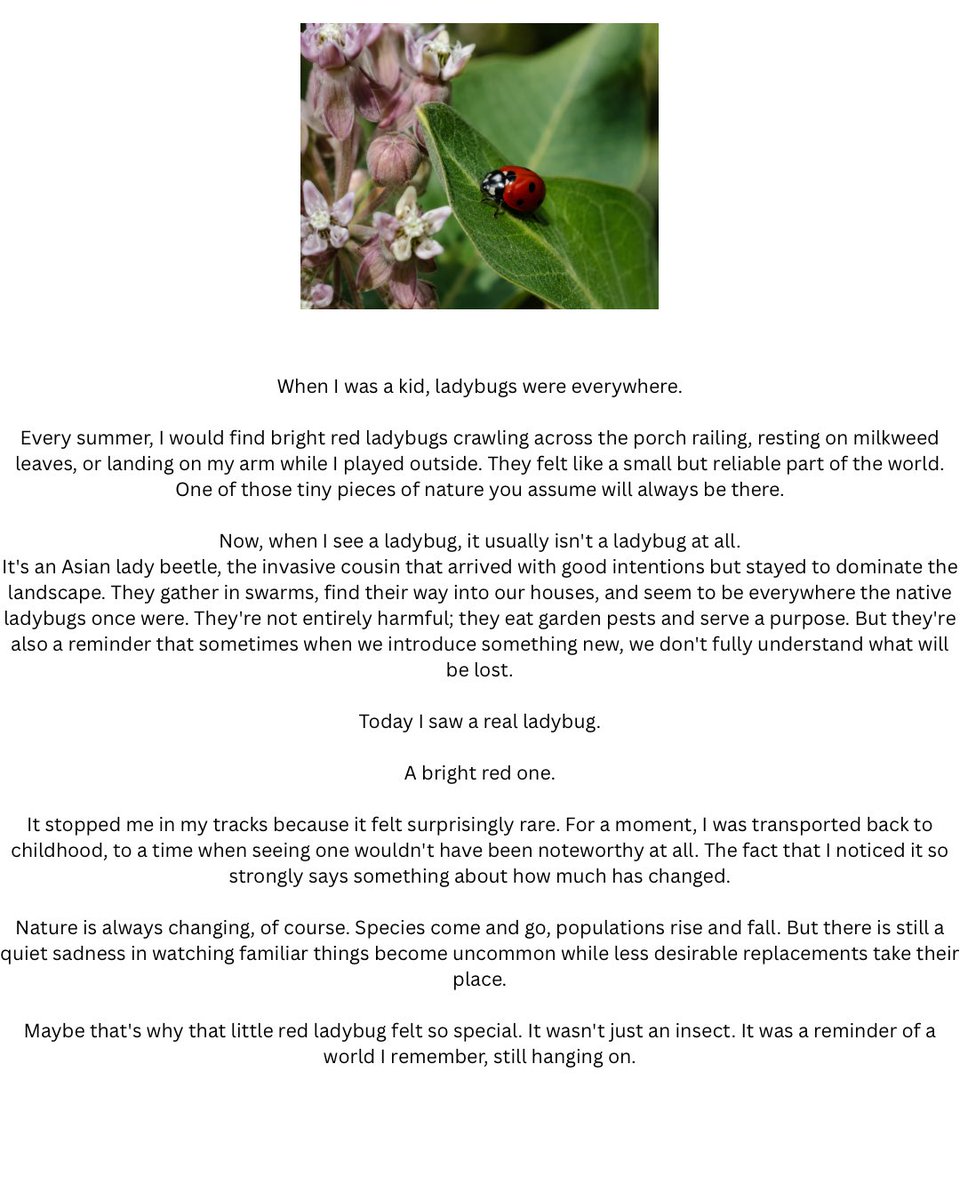 When I was a kid, ladybugs were everywhere.

Every summer, I would find bright red ladybugs crawling across the porch railing, resting on milkweed leaves, or landing on my arm while I played outside. They felt like a small but reliable part of the world. One of those tiny pieces of nature you assume will always be there.

Now, when I see a ladybug, it usually isn't a ladybug at all.
It's an Asian lady beetle, the invasive cousin that arrived with good intentions but stayed to dominate the landscape. They gather in swarms, find their way into our houses, and seem to be everywhere the native ladybugs once were. They're not entirely harmful; they eat garden pests and serve a purpose. But they're also a reminder that sometimes when we introduce something new, we don't fully understand what will be lost.

Today I saw a real ladybug.

A bright red one.

It stopped me in my tracks because it felt surprisingly rare. For a moment, I was transported back to childhood, to a time when seeing one wouldn't have been noteworthy at all. The fact that I noticed it so strongly says something about how much has changed.

Nature is always changing, of course. Species come and go, populations rise and fall. But there is still a quiet sadness in watching familiar things become uncommon while less desirable replacements take their place.

Maybe that's why that little red ladybug felt so special. It wasn't just an insect. It was a reminder of a world I remember, still hanging on.